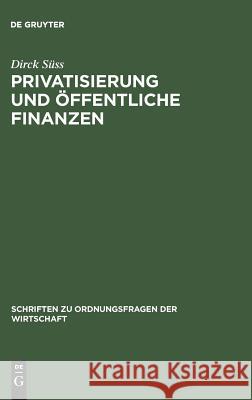 DE GRUYTER

Dirck Süss

PRIVATISIERUNG UND ÖFFENTLICHE FINANZEN

SCHRIFTEN ZU ORDNUNGSFRAGEN DER WIRTSCHAFT

DE G

Kraina Książek